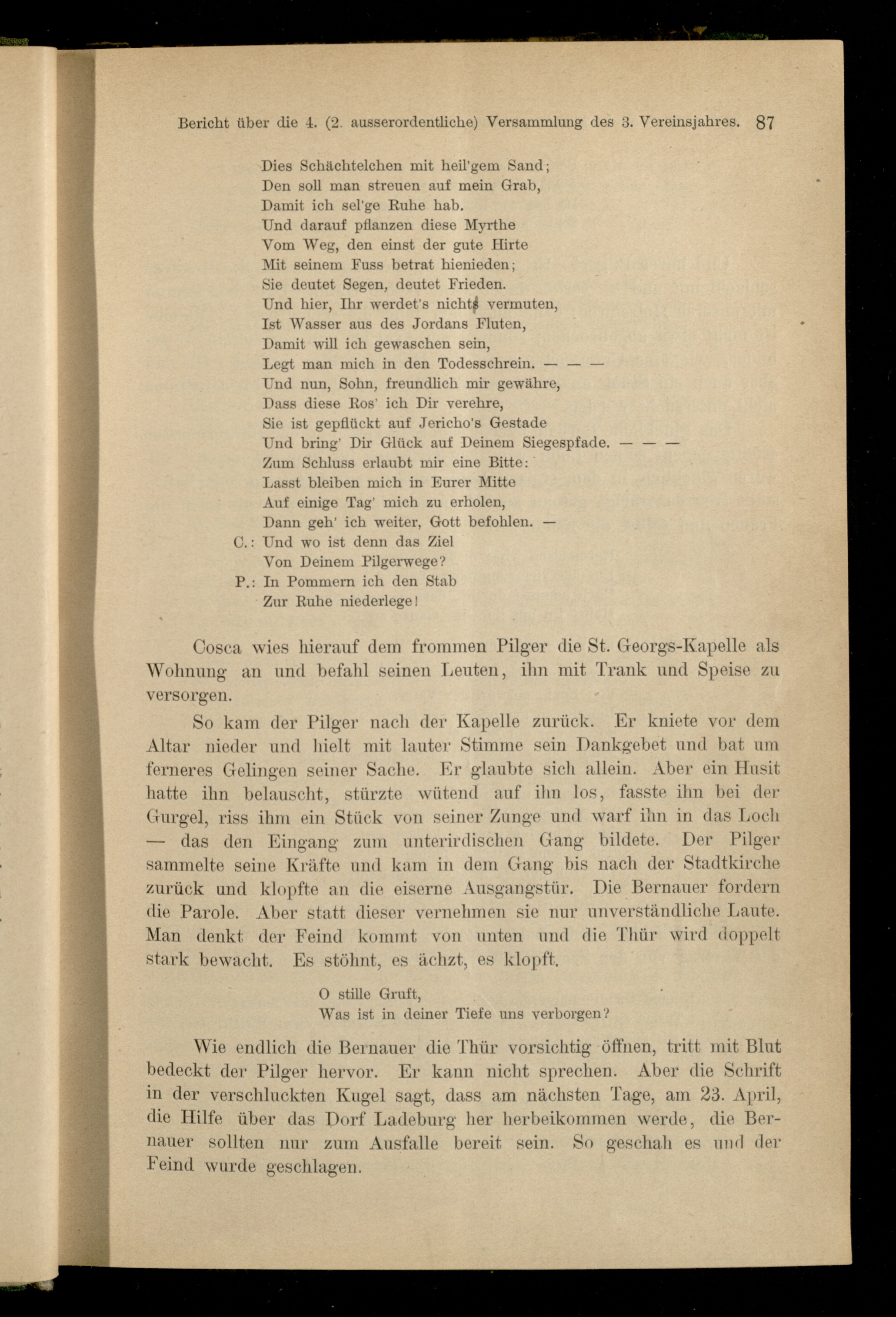 Bericht über die 4. (2. ausserordentliche) Versammlung des 3. Vereinsjahres. 87

Dies Schächtelchen mit heil'gem Sand;
Den soll man streuen auf mein Grab,
Damit ich sel'ge Ruhe hab.
Und darauf pflanzen diese Myrthe
Vom Weg, den einst der gute Hirte
Mit seinem Fuss betrat hienieden;
Sie deutet Segen, deutet Frieden.
Und hier, Ihr werdet's nichts vermuten,
Ist Wasser aus des Jordans Fluten,
Damit will ich gewaschen sein,
Legt man mich in den Todesschrein. — — —
Und nun, Sohn, freundlich mir gewähre,
Dass diese Ros' ich Dir verehre,
Sie ist gepflückt auf Jericho's Gestade
Und bring' Dir Glück auf Deinem Siegespfade. — — —
Zum Schluss erlaubt mir eine Bitte:
Lasst bleiben mich in Eurer Mitte
Auf einige Tag' mich zu erholen,
Dann geh' ich weiter, Gott befohlen. —
C.: Und wo ist denn das Ziel
Von Deinem Pilgerwege?
P.: In Pommern ich den Stab
Zur Ruhe niederlege!

Cosca wies hierauf dem frommen Pilger die St. Georgs-Kapelle als Wohnung an und befahl seinen Leuten, ihn mit Trank und Speise zu versorgen.

So kam der Pilger nach der Kapelle zurück. Er kniete vor dem Altar nieder und hielt mit lauter Stimme sein Dankgebet und bat um ferneres Gelingen seiner Sache. Er glaubte sich allein. Aber ein Husit hatte ihn belauscht, stürzte wütend auf ihn los, fasste ihn bei der Gurgel, riss ihm ein Stück von seiner Zunge und warf ihn in das Loch — das den Eingang zum unterirdischen Gang bildete. Der Pilger sammelte seine Kräfte und kam in dem Gang bis nach der Stadtkirche zurück und klopfte an die eiserne Ausgangstür. Die Bernauer fordern die Parole. Aber statt dieser vernehmen sie nur unverständliche Laute. Man denkt der Feind kommt von unten und die Thür wird doppelt stark bewacht. Es stöhnt, es ächzt, es klopft.

O stille Gruft,
Was ist in deiner Tiefe uns verborgen?

Wie endlich die Bernauer die Thür vorsichtig öffnen, tritt mit Blut bedeckt der Pilger hervor. Er kann nicht sprechen. Aber die Schrift in der verschluckten Kugel sagt, dass am nächsten Tage, am 23. April, die Hilfe über das Dorf Ladeburg her herbeikommen werde, die Bernauer sollten nur zum Ausfalle bereit sein. So geschah es und der Feind wurde geschlagen.